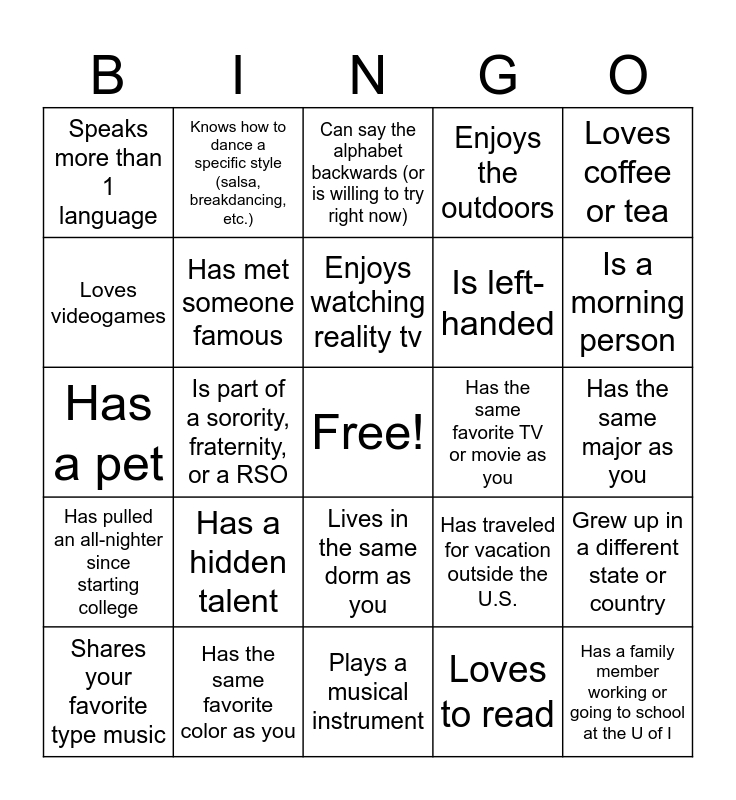 | B | I | N | G | O |
|---|---|---|---|---|
| Speaks more than 1 language | Knows how to dance a specific style (salsa, breakdancing, etc.) | Can say the alphabet backwards (or is willing to try right now) | Enjoys the outdoors | Loves coffee or tea |
| Loves videogames | Has met someone famous | Enjoys watching reality tv | Is left-handed | Is a morning person |
| Has a pet | Is part of a sorority, fraternity, or a RSO | Free! | Has the same favorite TV or movie as you | Has the same major as you |
| Has pulled an all-nighter since starting college | Has a hidden talent | Lives in the same dorm as you | Has traveled for vacation outside the U.S. | Grew up in a different state or country |
| Shares your favorite type music | Has the same favorite color as you | Plays a musical instrument | Loves to read | Has a family member working or going to school at the U of I |